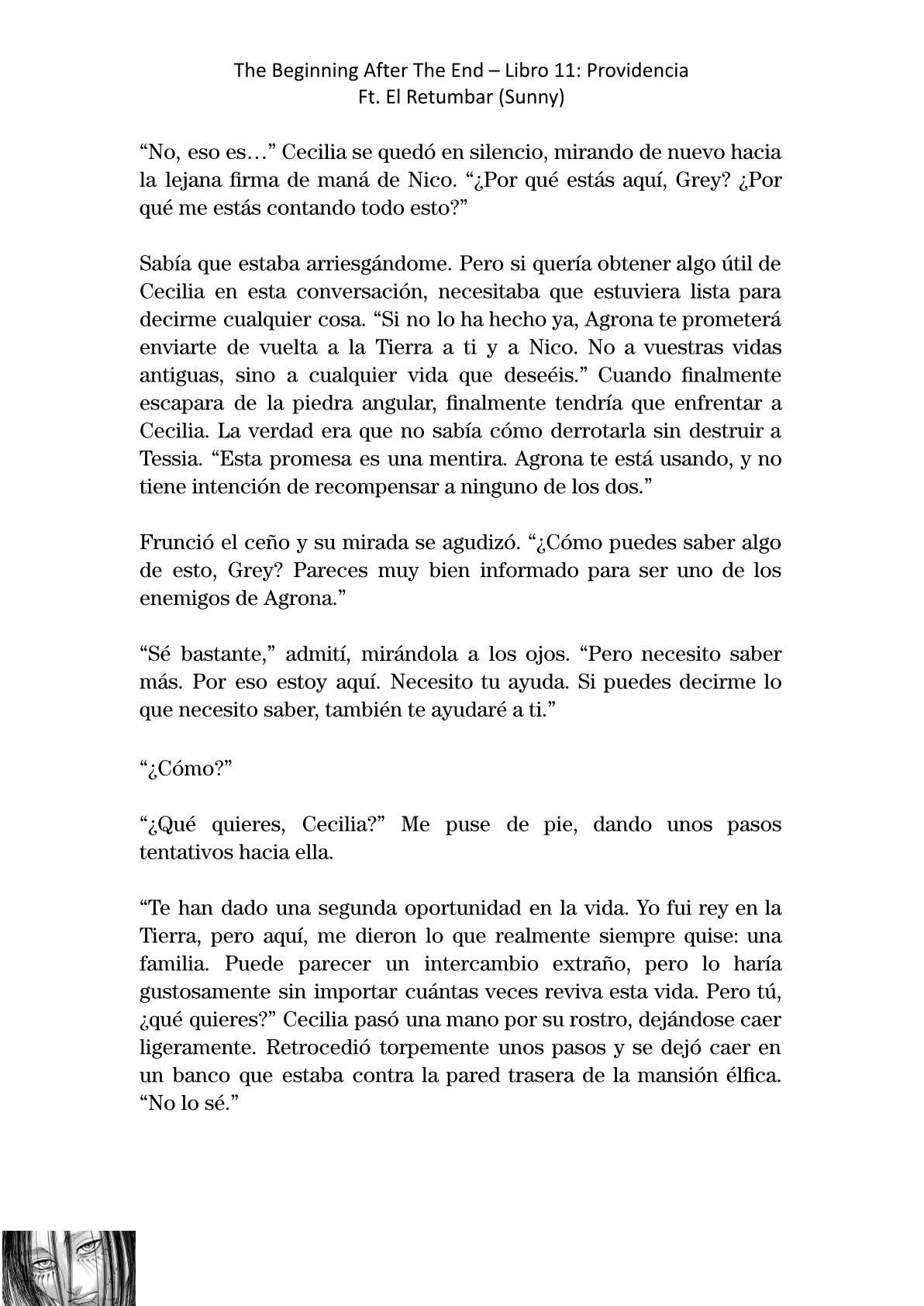 The Beginning After The End – Libro 11: Providencia
Ft. El Retumbar (Sunny)

“No, eso es…” Cecilia se quedó en silencio, mirando de nuevo hacia la lejana firma de maná de Nico. “¿Por qué estás aquí, Grey? ¿Por qué me estás contando todo esto?”

Sabía que estaba arriesgándome. Pero si quería obtener algo útil de Cecilia en esta conversación, necesitaba que estuviera lista para decirme cualquier cosa. “Si no lo ha hecho ya, Agrona te prometerá enviarte de vuelta a la Tierra a ti y a Nico. No a vuestras vidas antiguas, sino a cualquier vida que deseéis.” Cuando finalmente escapara de la piedra angular, finalmente tendría que enfrentar a Cecilia. La verdad era que no sabía cómo derrotarla sin destruir a Tessia. “Esta promesa es una mentira. Agrona te está usando, y no tiene intención de recompensar a ninguno de los dos.”

Frunció el ceño y su mirada se agudizó. “¿Cómo puedes saber algo de esto, Grey? Pareces muy bien informado para ser uno de los enemigos de Agrona.”

“Sé bastante,” admití, mirándola a los ojos. “Pero necesito saber más. Por eso estoy aquí. Necesito tu ayuda. Si puedes decirme lo que necesito saber, también te ayudaré a ti.”

“¿Cómo?”

“¿Qué quieres, Cecilia?” Me puse de pie, dando unos pasos tentativos hacia ella.

“Te han dado una segunda oportunidad en la vida. Yo fui rey en la Tierra, pero aquí, me dieron lo que realmente siempre quise: una familia. Puede parecer un intercambio extraño, pero lo haría gustosamente sin importar cuántas veces reviva esta vida. Pero tú, ¿qué quieres?” Cecilia pasó una mano por su rostro, dejándose caer ligeramente. Retrocedió torpemente unos pasos y se dejó caer en un banco que estaba contra la pared trasera de la mansión élfica. “No lo sé.”